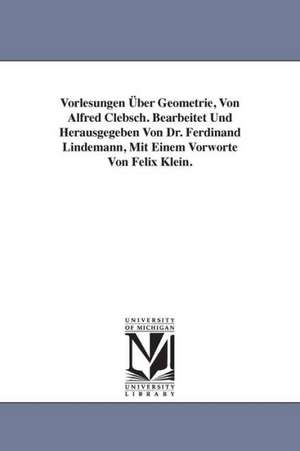 Vorlesungen Über Geometrie, Von Alfred Clebsch. Bearbeitet Und Herausgegeben Von Dr. Ferdinand Lindemann, Mit Einem Vorworte Von Felix Klein.

UNIVERSITY
OF MICHIGAN

M

UNIVERSITY
LIBRARY